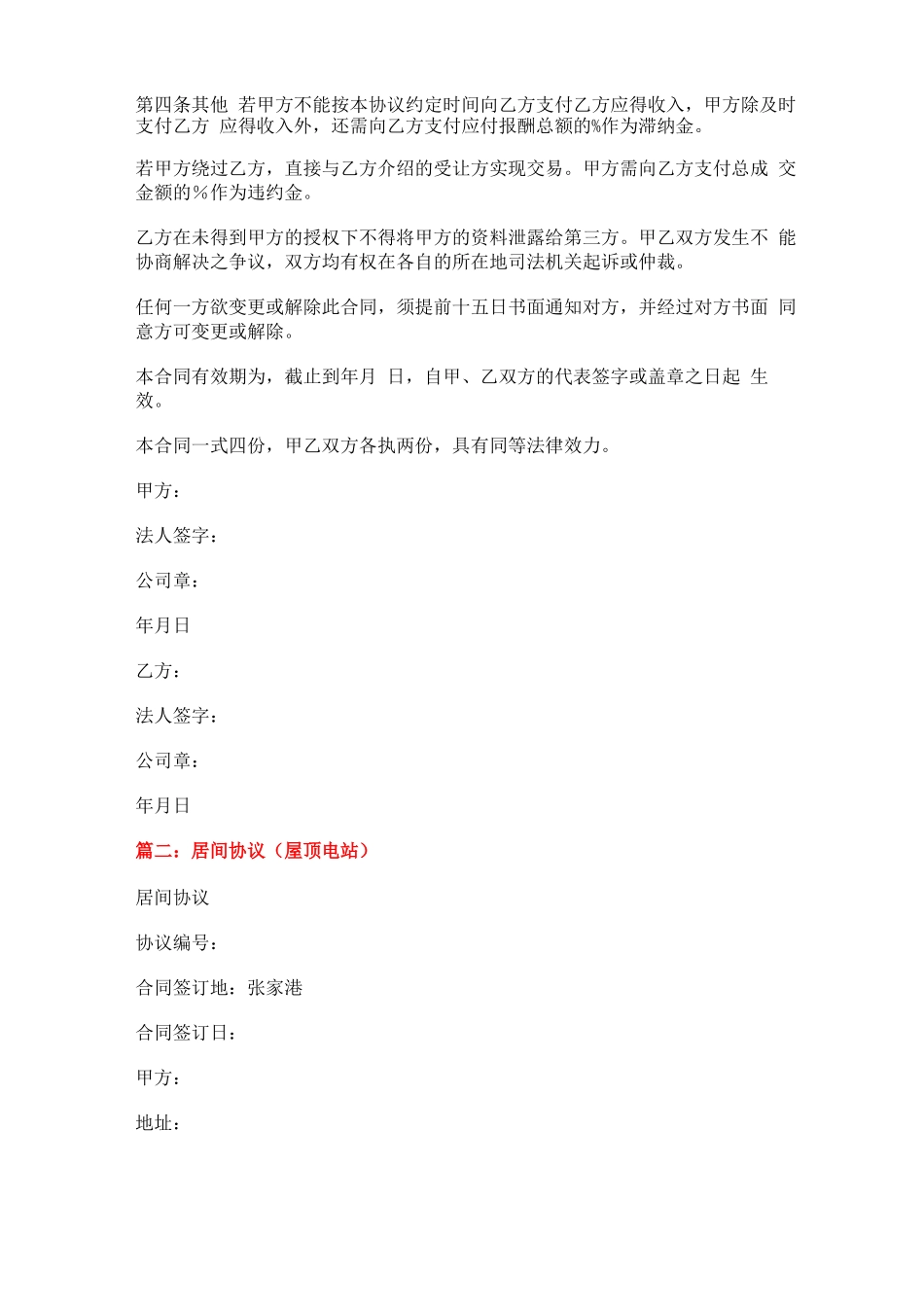 第四条其他 若甲方不能按本协议约定时间向乙方支付乙方应得收入，甲方除及时支付乙方 应得收入外，还需向乙方支付应付报酬总额的%作为滞纳金。

若甲方绕过乙方，直接与乙方介绍的受让方实现交易。甲方需向乙方支付总成 交金额的%作为违约金。

乙方在未得到甲方的授权下不得将甲方的资料泄露给第三方。甲乙双方发生不 能协商解决之争议，双方均有权在各自的所在地司法机关起诉或仲裁。

任何一方欲变更或解除此合同，须提前十五日书面通知对方，并经过对方书面 同意方可变更或解除。

本合同有效期为，截止到年月 日，自甲、乙双方的代表签字或盖章之日起 生效。

本合同一式四份，甲乙双方各执两份，具有同等法律效力。

甲方：

法人签字：

公司章：

年月日

乙方：

法人签字：

公司章：

年月日

篇二：居间协议（屋顶电站）

居间协议

协议编号：

合同签订地：张家港

合同签订日：

甲方：

地址：